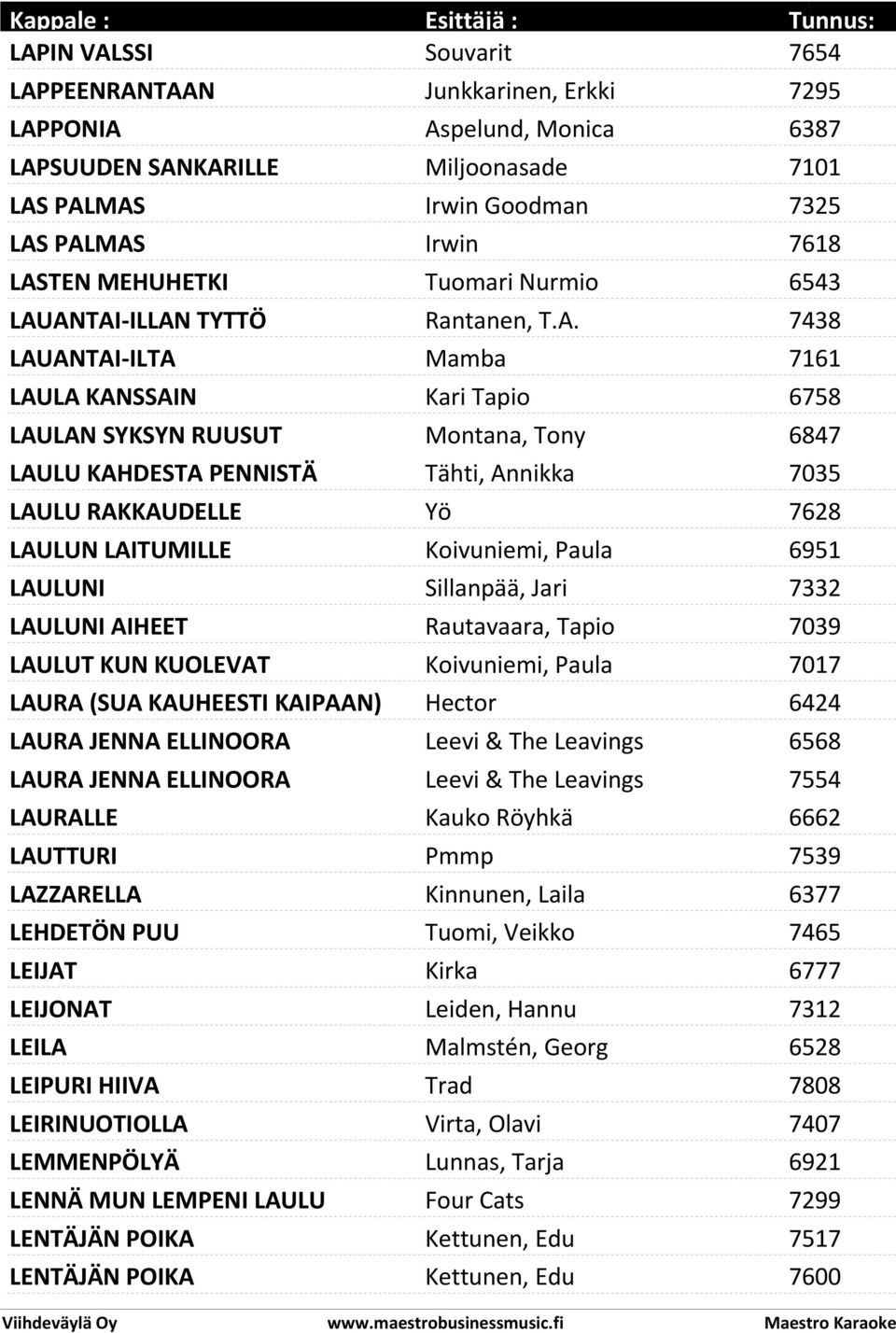 | Kappale : | Esittäjä : | Tunnus: |
|---|---|---|
| LAPIN VALSSI | Souvarit | 7654 |
| LAPPEENRANTAAN | Junkkarinen, Erkki | 7295 |
| LAPPONIA | Aspelund, Monica | 6387 |
| LAPSUUDEN SANKARILLE | Miljoonasade | 7101 |
| LAS PALMAS | Irwin Goodman | 7325 |
| LAS PALMAS | Irwin | 7618 |
| LASTEN MEHUHETKI | Tuomari Nurmio | 6543 |
| LAUANTAI-ILLAN TYTTÖ | Rantanen, T.A. | 7438 |
| LAUANTAI-ILTA | Mamba | 7161 |
| LAULA KANSSAIN | Kari Tapio | 6758 |
| LAULAN SYKSYN RUUSUT | Montana, Tony | 6847 |
| LAULU KAHDESTA PENNISTÄ | Tähti, Annikka | 7035 |
| LAULU RAKKAUDELLE | Yö | 7628 |
| LAULUN LAITUMILLE | Koivuniemi, Paula | 6951 |
| LAULUNI | Sillanpää, Jari | 7332 |
| LAULUNI AIHEET | Rautavaara, Tapio | 7039 |
| LAULUT KUN KUOLEVAT | Koivuniemi, Paula | 7017 |
| LAURA (SUA KAUHEESTI KAIPAAN) | Hector | 6424 |
| LAURA JENNA ELLINOORA | Leevi & The Leavings | 6568 |
| LAURA JENNA ELLINOORA | Leevi & The Leavings | 7554 |
| LAURALLE | Kauko Röyhkä | 6662 |
| LAUTTURI | Pmmp | 7539 |
| LAZZARELLA | Kinnunen, Laila | 6377 |
| LEHDETÖN PUU | Tuomi, Veikko | 7465 |
| LEIJAT | Kirka | 6777 |
| LEIJONAT | Leiden, Hannu | 7312 |
| LEILA | Malmstén, Georg | 6528 |
| LEIPURI HIIVA | Trad | 7808 |
| LEIRINUOTIOLLA | Virta, Olavi | 7407 |
| LEMMENPÖLYÄ | Lunnas, Tarja | 6921 |
| LENNÄ MUN LEMPENI LAULU | Four Cats | 7299 |
| LENTÄJÄN POIKA | Kettunen, Edu | 7517 |
| LENTÄJÄN POIKA | Kettunen, Edu | 7600 |

Viihdeväylä Oy www.maestrobusinessmusic.fi Maestro Karaoke